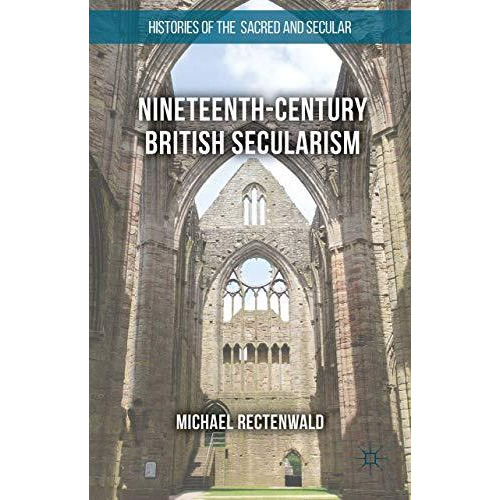 HISTORIES OF THE SACRED AND SECULAR

NINETEENTH-CENTURY BRITISH SECULARISM

MICHAEL RECTENWALD